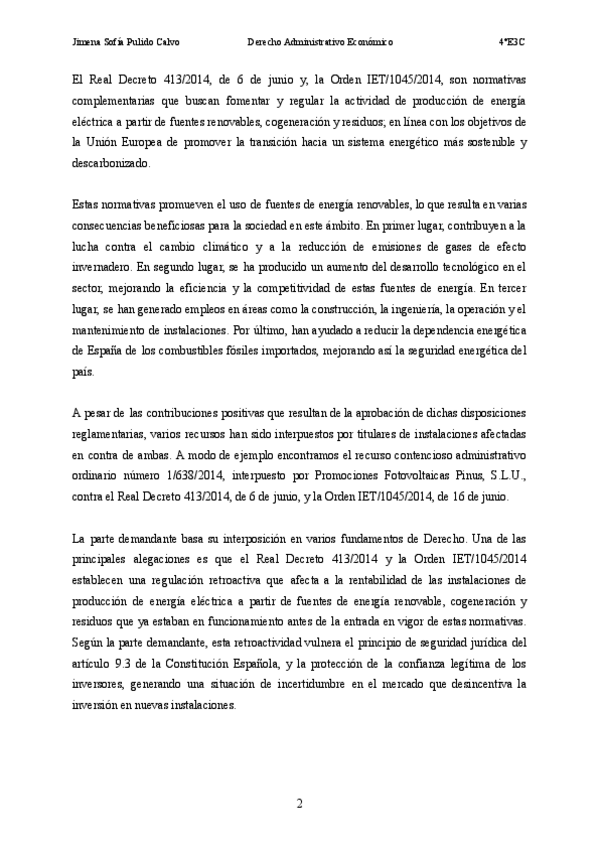 Jimena Sofía Pulido Calvo Derecho Administrativo Económico 4ºE3C

El Real Decreto 413/2014, de 6 de junio y, la Orden IET/1045/2014, son normativas complementarias que buscan fomentar y regular la actividad de producción de energía eléctrica a partir de fuentes renovables, cogeneración y residuos; en línea con los objetivos de la Unión Europea de promover la transición hacia un sistema energético más sostenible y descarbonizado.

Estas normativas promueven el uso de fuentes de energía renovables, lo que resulta en varias consecuencias beneficiosas para la sociedad en este ámbito. En primer lugar, contribuyen a la lucha contra el cambio climático y a la reducción de emisiones de gases de efecto invernadero. En segundo lugar, se ha producido un aumento del desarrollo tecnológico en el sector, mejorando la eficiencia y la competitividad de estas fuentes de energía. En tercer lugar, se han generado empleos en áreas como la construcción, la ingeniería, la operación y el mantenimiento de instalaciones. Por último, han ayudado a reducir la dependencia energética de España de los combustibles fósiles importados, mejorando así la seguridad energética del país.

A pesar de las contribuciones positivas que resultan de la aprobación de dichas disposiciones reglamentarias, varios recursos han sido interpuestos por titulares de instalaciones afectadas en contra de ambas. A modo de ejemplo encontramos el recurso contencioso administrativo ordinario número 1/638/2014, interpuesto por Promociones Fotovoltaicas Pinus, S.L.U., contra el Real Decreto 413/2014, de 6 de junio, y la Orden IET/1045/2014, de 16 de junio.

La parte demandante basa su interposición en varios fundamentos de Derecho. Una de las principales alegaciones es que el Real Decreto 413/2014 y la Orden IET/1045/2014 establecen una regulación retroactiva que afecta a la rentabilidad de las instalaciones de producción de energía eléctrica a partir de fuentes de energía renovable, cogeneración y residuos que ya estaban en funcionamiento antes de la entrada en vigor de estas normativas. Según la parte demandante, esta retroactividad vulnera el principio de seguridad jurídica del artículo 9.3 de la Constitución Española, y la protección de la confianza legítima de los inversores, generando una situación de incertidumbre en el mercado que desincentiva la inversión en nuevas instalaciones.

2